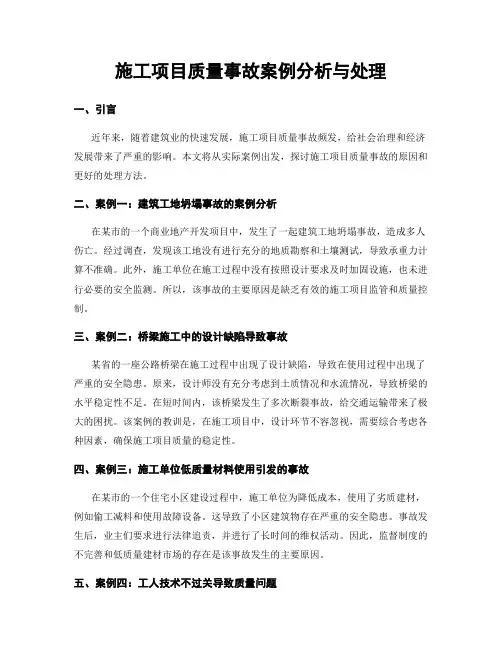 施工项目质量事故案例分析与处理

一、引言

近年来，随着建筑业的快速发展，施工项目质量事故频发，给社会治理和经济发展带来了严重的影响。本文将从实际案例出发，探讨施工项目质量事故的原因和更好的处理方法。

二、案例一：建筑工地坍塌事故的案例分析

在某市的一个商业地产开发项目中，发生了一起建筑工地坍塌事故，造成多人伤亡。经过调查，发现该工地没有进行充分的地质勘察和土壤测试，导致承重力计算不准确。此外，施工单位在施工过程中没有按照设计要求及时加固设施，也未进行必要的安全监测。所以，该事故的主要原因是缺乏有效的施工项目监管和质量控制。

三、案例二：桥梁施工中的设计缺陷导致事故

某省的一座公路桥梁在施工过程中出现了设计缺陷，导致在使用过程中出现了严重的安全隐患。原来，设计师没有充分考虑到土质情况和水流情况，导致桥梁的水平稳定性不足。在短时间内，该桥梁发生了多次断裂事故，给交通运输带来了极大的困扰。该案例的教训是，在施工项目中，设计环节不容忽视，需要综合考虑各种因素，确保施工项目质量的稳定性。

四、案例三：施工单位低质量材料使用引发的事故

在某市的一个住宅小区建设过程中，施工单位为降低成本，使用了劣质建材，例如偷工减料和使用故障设备。这导致了小区建筑物存在严重的安全隐患。事故发生后，业主们要求进行法律追责，并进行了长时间的维权活动。因此，监督制度的不完善和低质量建材市场的存在是该事故发生的主要原因。

五、案例四：工人技术不过关导致质量问题